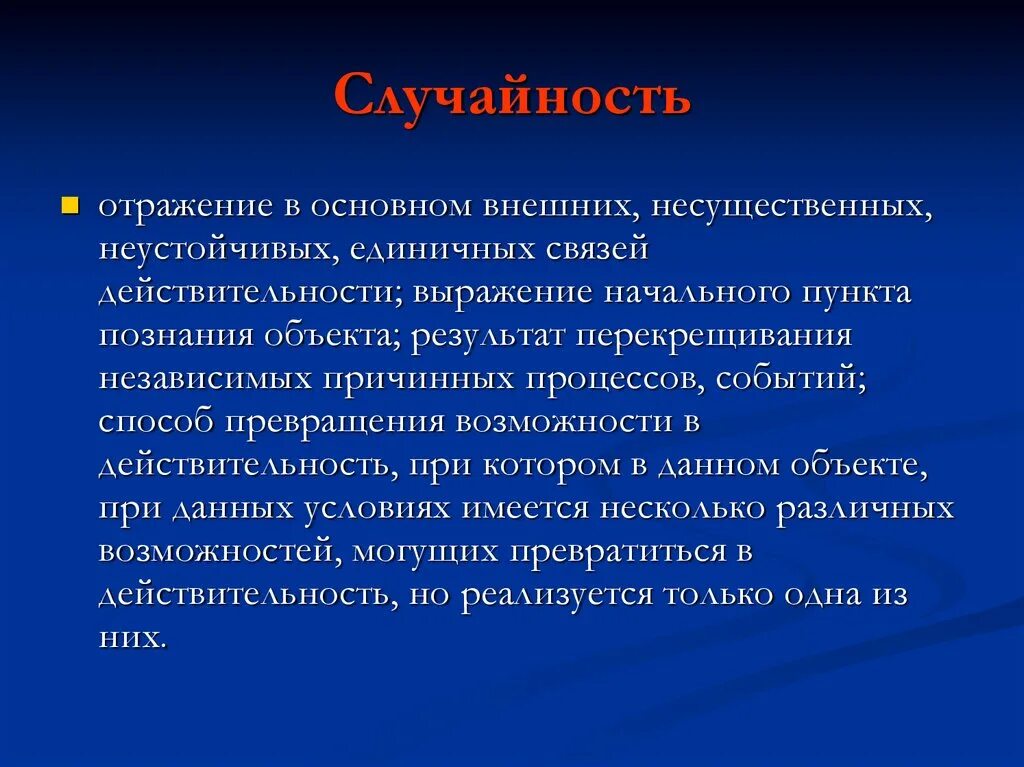 Случайность

отражение в основном внешних, несущественных, неустойчивых, единичных связей действительности; выражение начального пункта познания объекта; результат перекрещивания независимых причинных процессов, событий; способ превращения возможности в действительность, при котором в данном объекте, при данных условиях имеется несколько различных возможностей, могущих превратиться в действительность, но реализуется только одна из них.